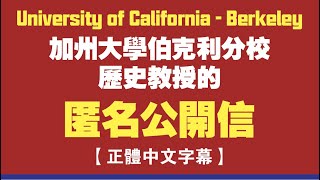 University of California - Berkeley
加州大學伯克利分校
歷史教授的
匿名公開信
【正體中文字幕】